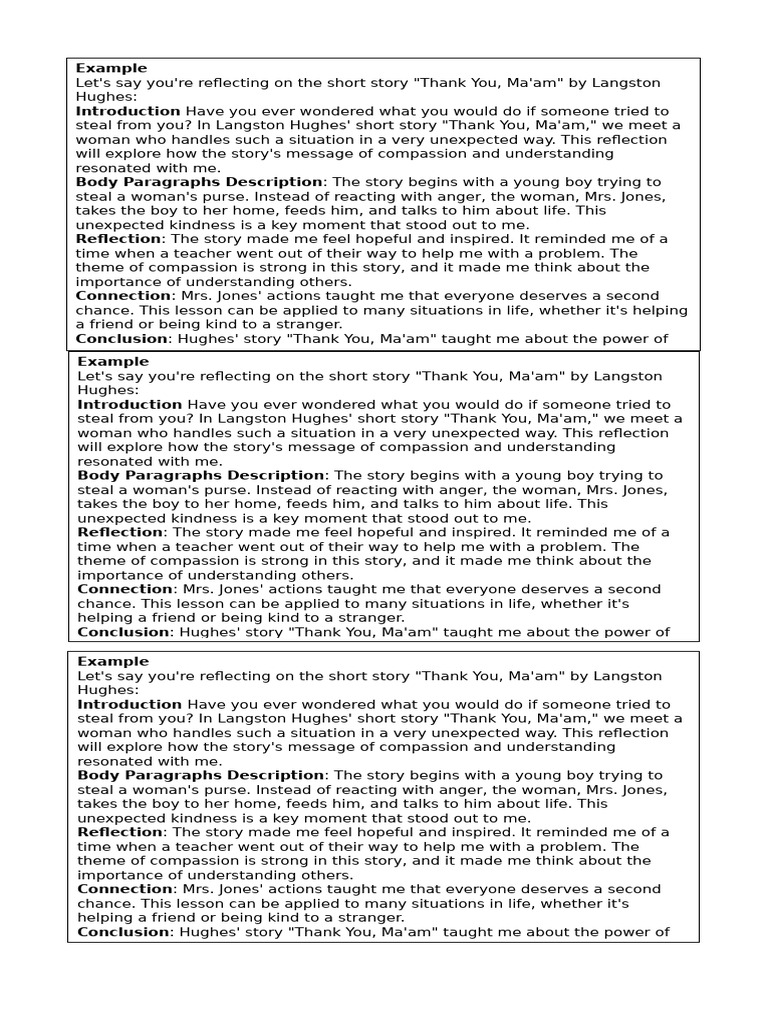 Example
Let's say you're reflecting on the short story "Thank You, Ma'am" by Langston Hughes:
Introduction Have you ever wondered what you would do if someone tried to steal from you? In Langston Hughes' short story "Thank You, Ma'am," we meet a woman who handles such a situation in a very unexpected way. This reflection will explore how the story's message of compassion and understanding resonated with me.
Body Paragraphs Description: The story begins with a young boy trying to steal a woman's purse. Instead of reacting with anger, the woman, Mrs. Jones, takes the boy to her home, feeds him, and talks to him about life. This unexpected kindness is a key moment that stood out to me.
Reflection: The story made me feel hopeful and inspired. It reminded me of a time when a teacher went out of their way to help me with a problem. The theme of compassion is strong in this story, and it made me think about the importance of understanding others.
Connection: Mrs. Jones' actions taught me that everyone deserves a second chance. This lesson can be applied to many situations in life, whether it's helping a friend or being kind to a stranger.
Conclusion: Hughes' story "Thank You, Ma'am" taught me about the power of

Example
Let's say you're reflecting on the short story "Thank You, Ma'am" by Langston Hughes:
Introduction Have you ever wondered what you would do if someone tried to steal from you? In Langston Hughes' short story "Thank You, Ma'am," we meet a woman who handles such a situation in a very unexpected way. This reflection will explore how the story's message of compassion and understanding resonated with me.
Body Paragraphs Description: The story begins with a young boy trying to steal a woman's purse. Instead of reacting with anger, the woman, Mrs. Jones, takes the boy to her home, feeds him, and talks to him about life. This unexpected kindness is a key moment that stood out to me.
Reflection: The story made me feel hopeful and inspired. It reminded me of a time when a teacher went out of their way to help me with a problem. The theme of compassion is strong in this story, and it made me think about the importance of understanding others.
Connection: Mrs. Jones' actions taught me that everyone deserves a second chance. This lesson can be applied to many situations in life, whether it's helping a friend or being kind to a stranger.
Conclusion: Hughes' story "Thank You, Ma'am" taught me about the power of

Example
Let's say you're reflecting on the short story "Thank You, Ma'am" by Langston Hughes:
Introduction Have you ever wondered what you would do if someone tried to steal from you? In Langston Hughes' short story "Thank You, Ma'am," we meet a woman who handles such a situation in a very unexpected way. This reflection will explore how the story's message of compassion and understanding resonated with me.
Body Paragraphs Description: The story begins with a young boy trying to steal a woman's purse. Instead of reacting with anger, the woman, Mrs. Jones, takes the boy to her home, feeds him, and talks to him about life. This unexpected kindness is a key moment that stood out to me.
Reflection: The story made me feel hopeful and inspired. It reminded me of a time when a teacher went out of their way to help me with a problem. The theme of compassion is strong in this story, and it made me think about the importance of understanding others.
Connection: Mrs. Jones' actions taught me that everyone deserves a second chance. This lesson can be applied to many situations in life, whether it's helping a friend or being kind to a stranger.
Conclusion: Hughes' story "Thank You, Ma'am" taught me about the power of